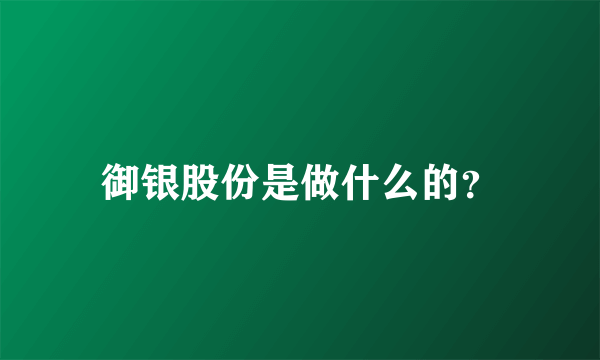 御银股份是做什么的?